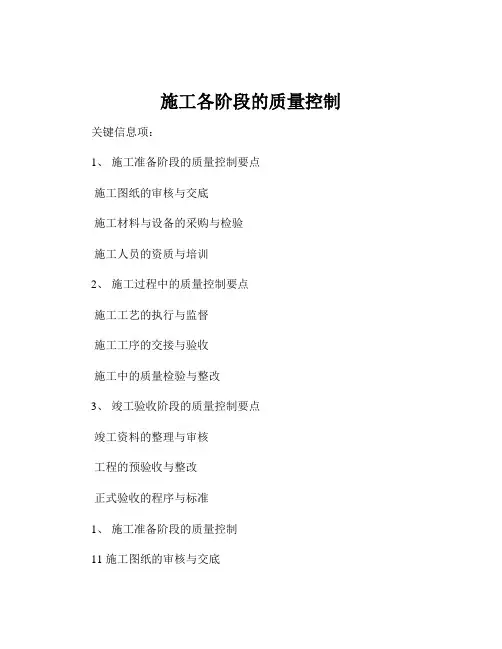 施工各阶段的质量控制

关键信息项：

1、 施工准备阶段的质量控制要点

施工图纸的审核与交底

施工材料与设备的采购与检验

施工人员的资质与培训

2、 施工过程中的质量控制要点

施工工艺的执行与监督

施工工序的交接与验收

施工中的质量检验与整改

3、 竣工验收阶段的质量控制要点

竣工资料的整理与审核

工程的预验收与整改

正式验收的程序与标准

1、 施工准备阶段的质量控制

11 施工图纸的审核与交底